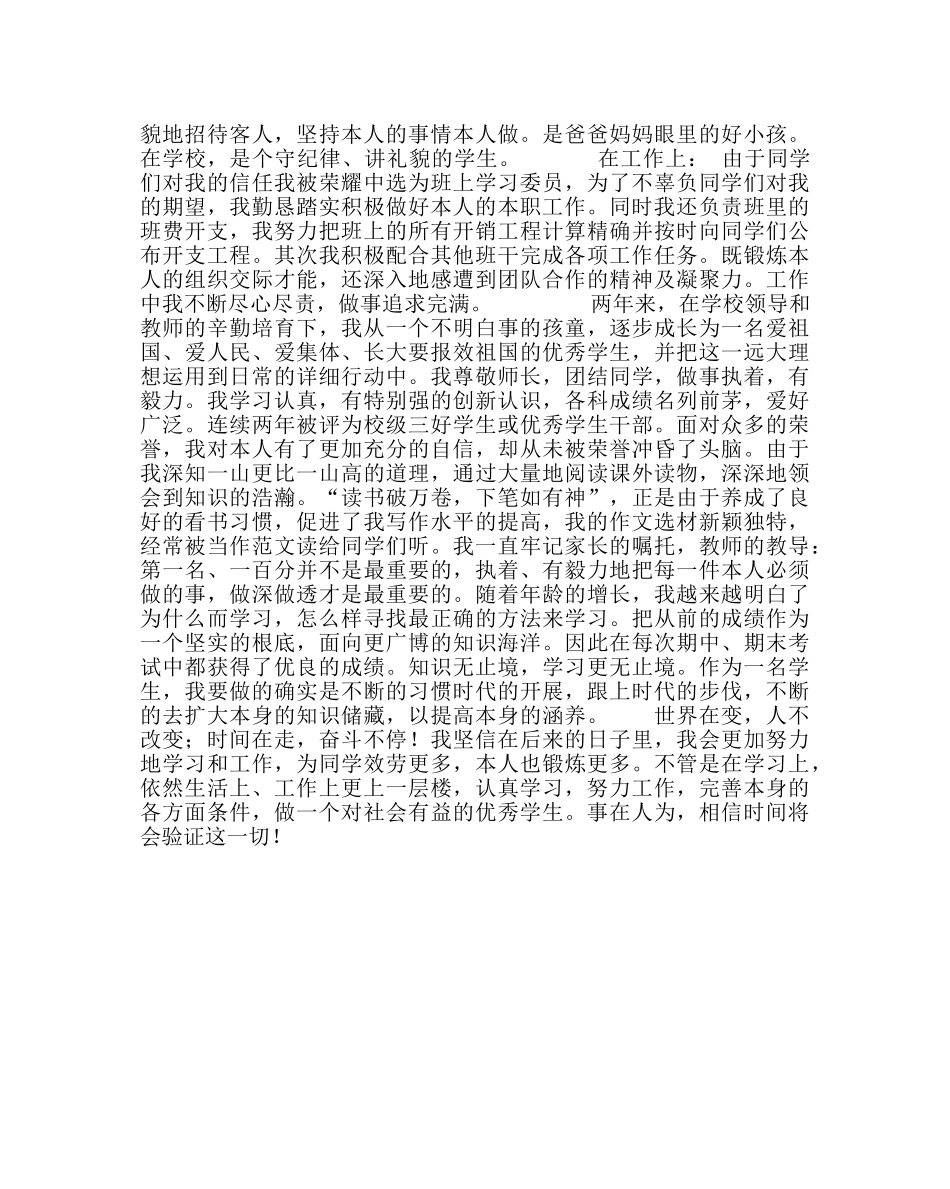 貌地招待客人，坚持本人的事情本人做。是爸爸妈妈眼里的好小孩。在学校，是个守纪律、讲礼貌的学生。 在工作上： 由于同学们对我的信任我被荣耀中选为班上学习委员，为了不辜负同学们对我的期望，我勤恳踏实积极做好本人的本职工作。同时我还负责班里的班费开支，我努力把班上的所有开销工程计算精确并按时向同学们公布开支工程。其次我积极配合其他班干完成各项工作任务。既锻炼本人的组织交际才能，还深入地感遭到团队合作的精神及凝聚力。工作中我不断尽心尽责，做事追求完满。 两年来，在学校领导和教师的辛勤培育下，我从一个不明白事的孩童，逐步成长为一名爱祖国、爱人民、爱集体、长大要报效祖国的优秀学生，并把这一远大理想运用到日常的详细行动中。我尊敬师长，团结同学，做事执着，有毅力。我学习认真，有特别强的创新认识，各科成绩名列前茅，爱好广泛。连续两年被评为校级三好学生或优秀学生干部。面对众多的荣誉，我对本人有了更加充分的自信，却从未被荣誉冲昏了头脑。由于我深知一山更比一山高的道理，通过大量地阅读课外读物，深深地领会到知识的浩瀚。“读书破万卷，下笔如有神”，正是由于养成了良好的看书习惯，促进了我写作水平的提高，我的作文选材新颖独特，经常被当作范文读给同学们听。我一直牢记家长的嘱托，教师的教导：第一名、一百分并不是最重要的，执着、有毅力地把每一件本人必须做的事，做深做透才是最重要的。随着年龄的增长，我越来越明白了为什么而学习，怎么样寻找最正确的方法来学习。把从前的成绩作为一个坚实的根底，面向更广博的知识海洋。因此在每次期中、期末考试中都获得了优良的成绩。知识无止境，学习更无止境。作为一名学生，我要做的确实是不断的习惯时代的开展，跟上时代的步伐，不断的去扩大本身的知识储藏，以提高本身的涵养。 世界在变，人不改变；时间在走，奋斗不停！我坚信在后来的日子里，我会更加努力地学习和工作，为同学效劳更多，本人也锻炼更多。不管是在学习上，依然生活上、工作上更上一层楼，认真学习，努力工作，完善本身的各方面条件，做一个对社会有益的优秀学生。事在人为，相信时间将会验证这一切！